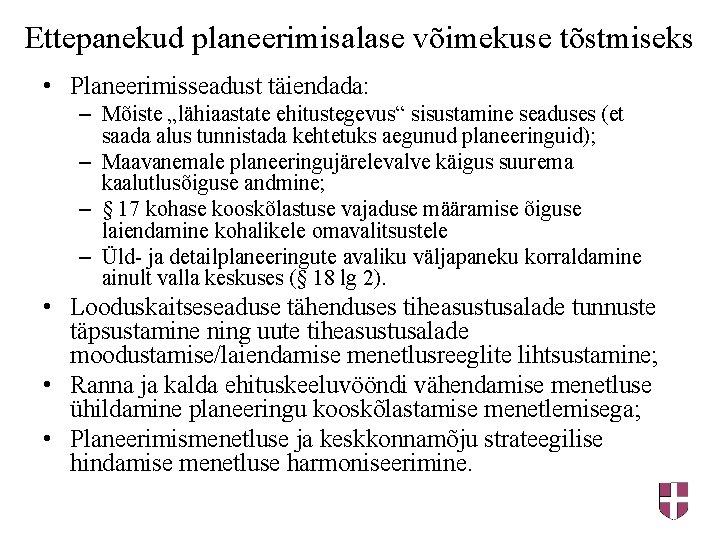 Ettepanekud planeerimisalase võimekuse tõstmiseks

• Planeerimisseadust täiendada:
– Mõiste „lähiaastate ehitustegevus“ sisustamine seaduses (et saada alus tunnistada kehtetuks aegunud planeeringuid);
– Maavanemale planeeringujärelevalve käigus suurema kaalutlusõiguse andmine;
– § 17 kohase kooskõlastuse vajaduse määramise õiguse laiendamine kohalikele omavalitsustele
– Üld- ja detailplaneeringute avaliku väljapaneku korraldamine ainult valla keskuses (§ 18 lg 2).
• Looduskaitseseaduse tähenduses tiheasustusalade tunnuste täpsustamine ning uute tiheasustusalade moodustamise/laiendamise menetlusreeglite lihtsustamine;
• Ranna ja kalda ehituskeeluvööndi vähendamise menetluse ühildamine planeeringu kooskõlastamise menetlemisega;
• Planeerimismenetluse ja keskkonnamõju strateegilise hindamise menetluse harmoniseerimine.